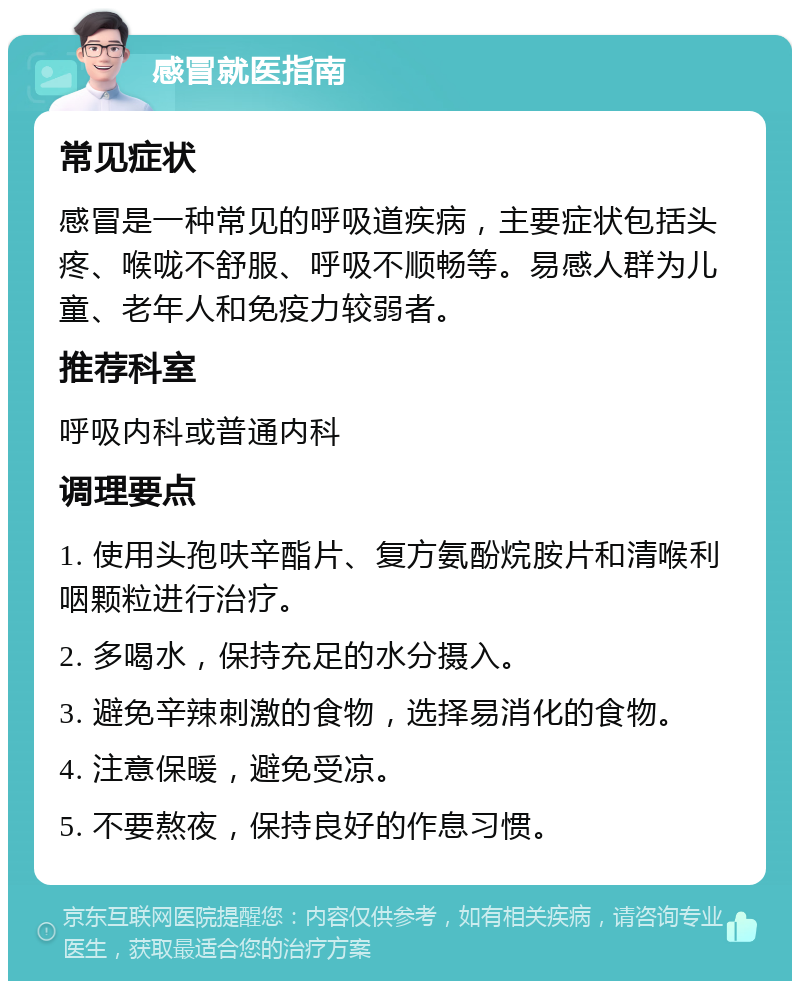 感冒就医指南

常见症状

感冒是一种常见的呼吸道疾病，主要症状包括头疼、喉咙不舒服、呼吸不顺畅等。易感人群为儿童、老年人和免疫力较弱者。

推荐科室

呼吸内科或普通内科

调理要点

1. 使用头孢呋辛酯片、复方氨酚烷胺片和清喉利咽颗粒进行治疗。

2. 多喝水，保持充足的水分摄入。

3. 避免辛辣刺激的食物，选择易消化的食物。

4. 注意保暖，避免受凉。

5. 不要熬夜，保持良好的作息习惯。

京东互联网医院提醒您：内容仅供参考，如有相关疾病，请咨询专业医生，获取最适合您的治疗方案